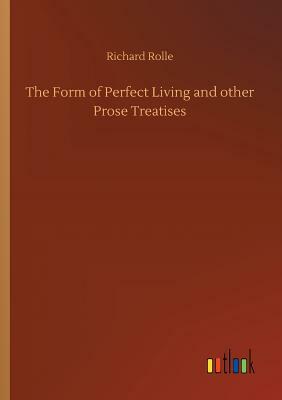 Richard Rolle

The Form of Perfect Living and other Prose Treatises

outlook